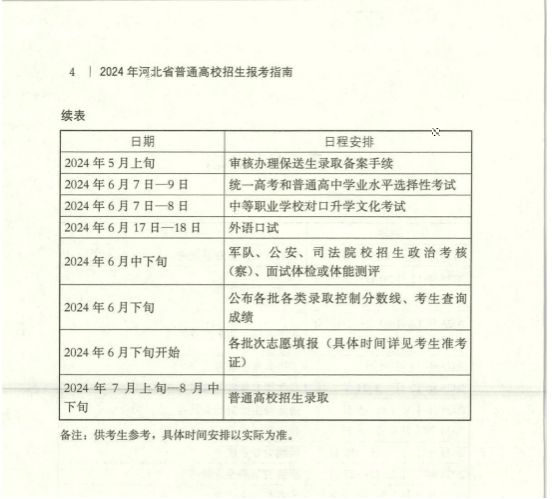 4 | 2024年河北省普通高校招生报考指南

续表

| 日期 | 日程安排 |
|---|---|
| 2024年5月上旬 | 审核办理保送生录取备案手续 |
| 2024年6月7日—9日 | 统一高考和普通高中学业水平选择性考试 |
| 2024年6月7日—8日 | 中等职业学校对口升学文化考试 |
| 2024年6月17日—18日 | 外语口试 |
| 2024年6月中下旬 | 军队、公安、司法院校招生政治考核(察)、面试体检或体能测评 |
| 2024年6月下旬 | 公布各批各类录取控制分数线、考生查询成绩 |
| 2024年6月下旬开始 | 各批次志愿填报(具体时间详见考生准考证) |
| 2024年7月上旬—8月中下旬 | 普通高校招生录取 |

备注:供考生参考,具体时间安排以实际为准。